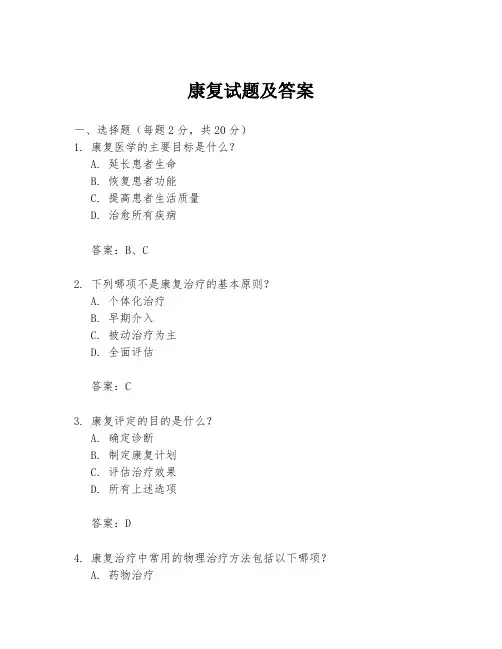 康复试题及答案

一、选择题（每题 2 分，共 20 分）

1. 康复医学的主要目标是什么？
A. 延长患者生命
B. 恢复患者功能
C. 提高患者生活质量
D. 治愈所有疾病

答案：B、C

2. 下列哪项不是康复治疗的基本原则？
A. 个体化治疗
B. 早期介入
C. 被动治疗为主
D. 全面评估

答案：C

3. 康复评定的目的是什么？
A. 确定诊断
B. 制定康复计划
C. 评估治疗效果
D. 所有上述选项

答案：D

4. 康复治疗中常用的物理治疗方法包括以下哪项？
A. 药物治疗